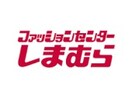 ファッションセンター
しまむら